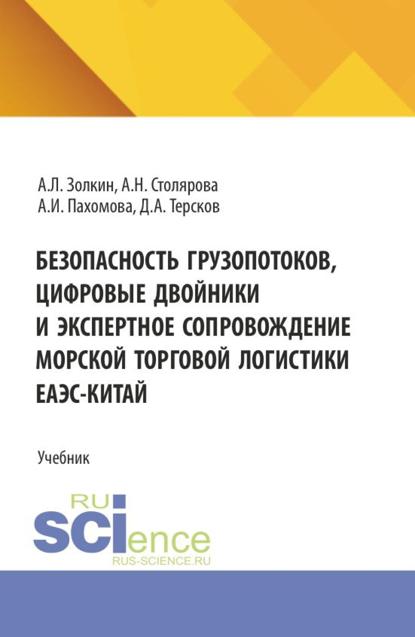 А.Л. Золкин, А.Н. Столярова
А.И. Пахомова, Д.А. Терсков

БЕЗОПАСНОСТЬ ГРУЗОПОТОКОВ, ЦИФРОВЫЕ ДВОЙНИКИ И ЭКСПЕРТНОЕ СОПРОВОЖДЕНИЕ МОРСКОЙ ТОРГОВОЙ ЛОГИСТИКИ ЕАЭС-КИТАЙ

Учебник

RU
SCIence
RUS-SCIENCE.RU